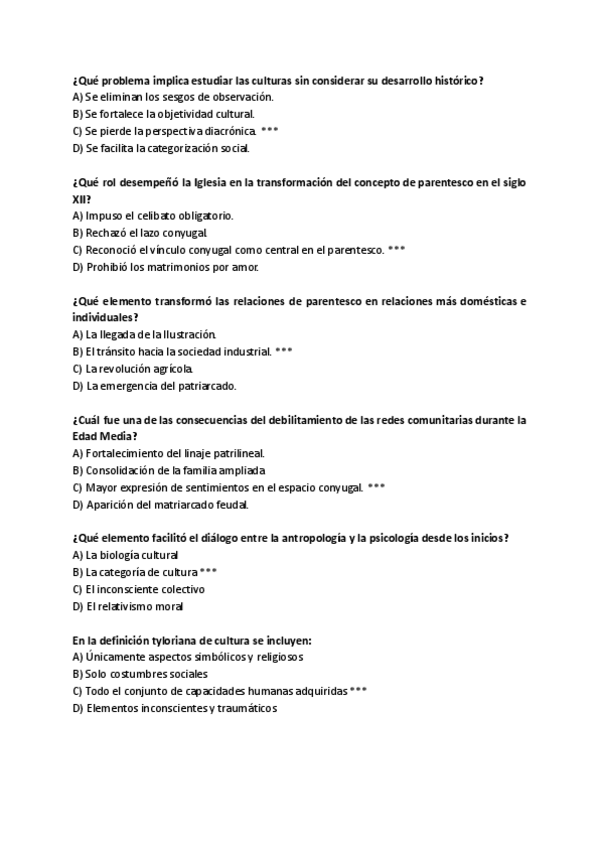 ¿Qué problema implica estudiar las culturas sin considerar su desarrollo histórico?
A) Se eliminan los sesgos de observación.
B) Se fortalece la objetividad cultural.
C) Se pierde la perspectiva diacrónica. ***
D) Se facilita la categorización social.

¿Qué rol desempeñó la Iglesia en la transformación del concepto de parentesco en el siglo XII?
A) Impuso el celibato obligatorio.
B) Rechazó el lazo conyugal.
C) Reconoció el vínculo conyugal como central en el parentesco. ***
D) Prohibió los matrimonios por amor.

¿Qué elemento transformó las relaciones de parentesco en relaciones más domésticas e individuales?
A) La llegada de la Ilustración.
B) El tránsito hacia la sociedad industrial. ***
C) La revolución agrícola.
D) La emergencia del patriarcado.

¿Cuál fue una de las consecuencias del debilitamiento de las redes comunitarias durante la Edad Media?
A) Fortalecimiento del linaje patrilineal.
B) Consolidación de la familia ampliada
C) Mayor expresión de sentimientos en el espacio conyugal. ***
D) Aparición del matriarcado feudal.

¿Qué elemento facilitó el diálogo entre la antropología y la psicología desde los inicios?
A) La biología cultural
B) La categoría de cultura ***
C) El inconsciente colectivo
D) El relativismo moral

En la definición tyloriana de cultura se incluyen:
A) Únicamente aspectos simbólicos y religiosos
B) Solo costumbres sociales
C) Todo el conjunto de capacidades humanas adquiridas ***
D) Elementos inconscientes y traumáticos